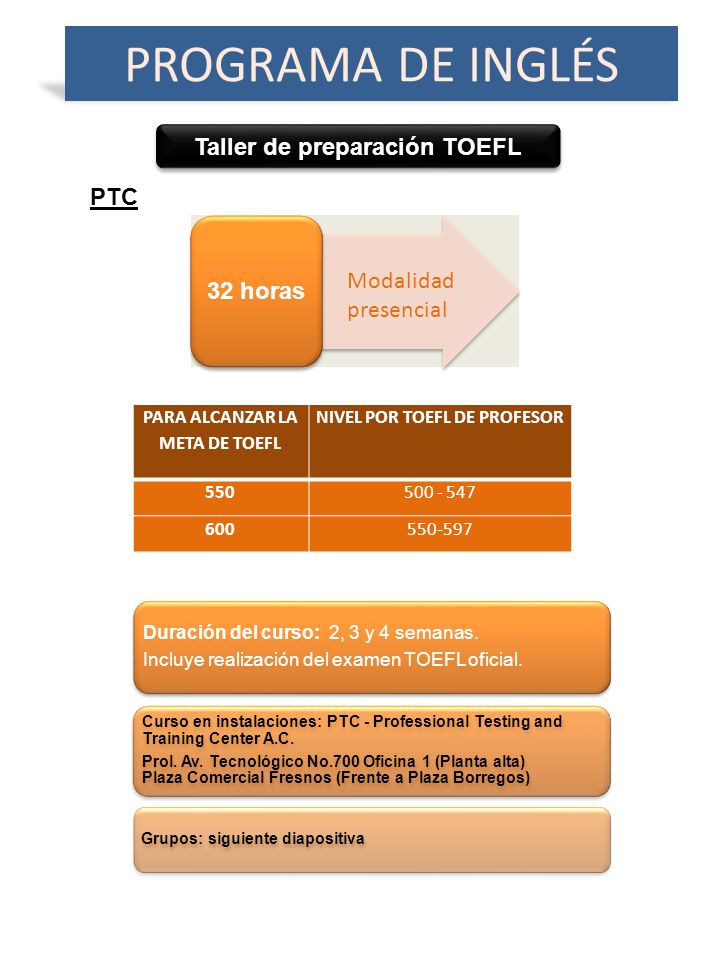 PROGRAMA DE INGLÉS

Taller de preparación TOEFL

PTC

32 horas

Modalidad presencial

| PARA ALCANZAR LA META DE TOEFL | NIVEL POR TOEFL DE PROFESOR |
|---|---|
| 550 | 500 - 547 |
| 600 | 550-597 |

Duración del curso: 2, 3 y 4 semanas.
Incluye realización del examen TOEFL oficial.

Curso en instalaciones: PTC - Professional Testing and Training Center A.C.
Prol. Av. Tecnológico No.700 Oficina 1 (Planta alta)
Plaza Comercial Fresnos (Frente a Plaza Borregos)

Grupos: siguiente diapositiva